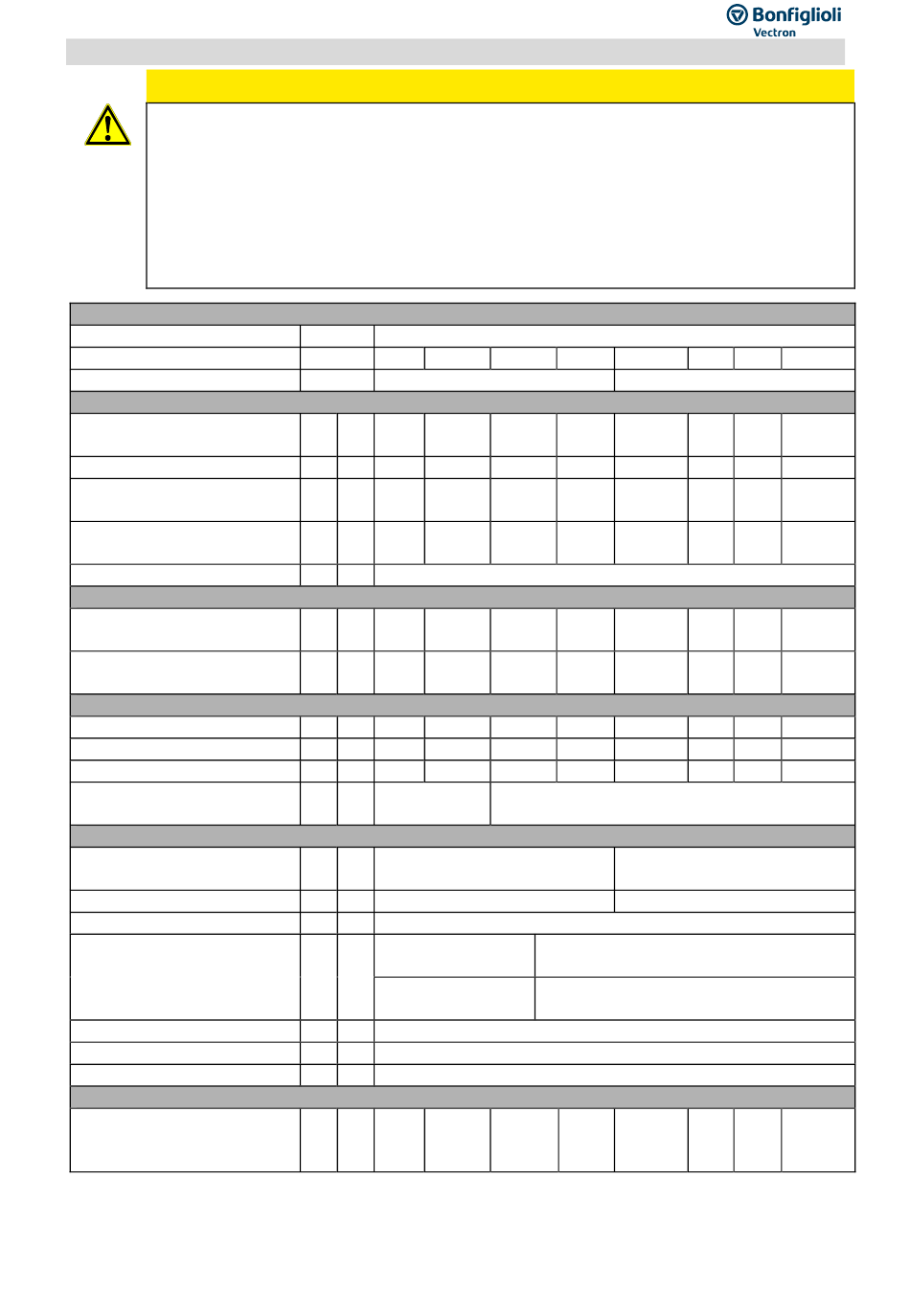 Bonfiglioli
Vectron